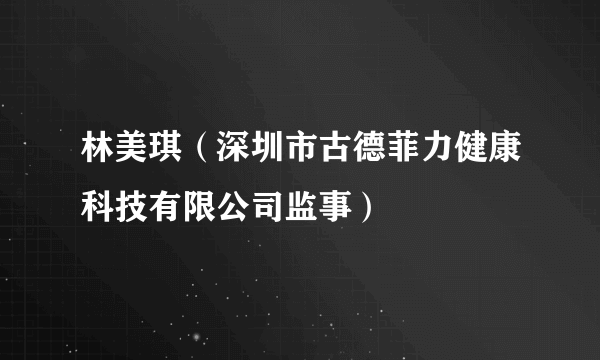 林美琪（深圳市古德菲力健康科技有限公司监事）